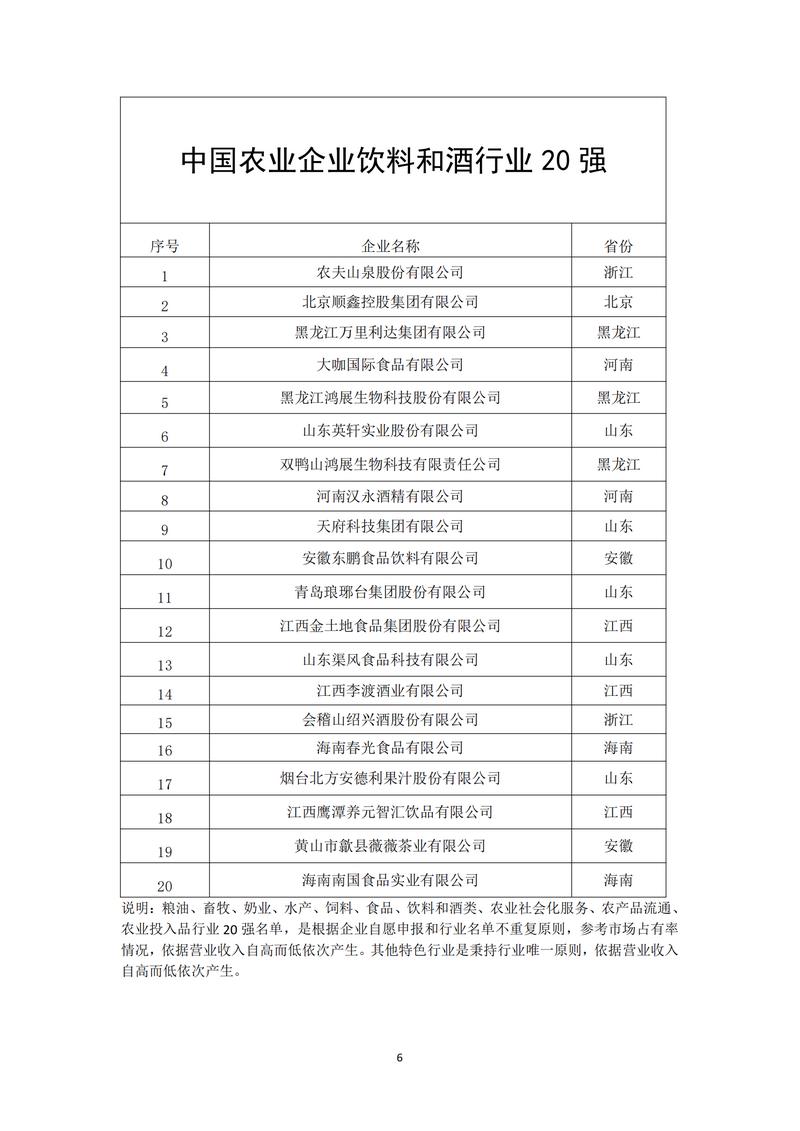 中国农业企业饮料和酒行业 20 强

| 序号 | 企业名称 | 省份 |
|---|---|---|
| 1 | 农夫山泉股份有限公司 | 浙江 |
| 2 | 北京顺鑫控股集团有限公司 | 北京 |
| 3 | 黑龙江万里利达集团有限公司 | 黑龙江 |
| 4 | 大咖国际食品有限公司 | 河南 |
| 5 | 黑龙江鸿展生物科技股份有限公司 | 黑龙江 |
| 6 | 山东英轩实业股份有限公司 | 山东 |
| 7 | 双鸭山鸿展生物科技有限责任公司 | 黑龙江 |
| 8 | 河南汉永酒精有限公司 | 河南 |
| 9 | 天府科技集团有限公司 | 山东 |
| 10 | 安徽东鹏食品饮料有限公司 | 安徽 |
| 11 | 青岛琅琊台集团股份有限公司 | 山东 |
| 12 | 江西金土地食品集团股份有限公司 | 江西 |
| 13 | 山东渠风食品科技有限公司 | 山东 |
| 14 | 江西李渡酒业有限公司 | 江西 |
| 15 | 会稽山绍兴酒股份有限公司 | 浙江 |
| 16 | 海南春光食品有限公司 | 海南 |
| 17 | 烟台北方安德利果汁股份有限公司 | 山东 |
| 18 | 江西鹰潭养元智汇饮品有限公司 | 江西 |
| 19 | 黄山市歙县薇薇茶业有限公司 | 安徽 |
| 20 | 海南南国食品实业有限公司 | 海南 |

说明：粮油、畜牧、奶业、水产、饲料、食品、饮料和酒类、农业社会化服务、农产品流通、农业投入品行业 20 强名单，是根据企业自愿申报和行业名单不重复原则，参考市场占有率情况，依据营业收入自高而低依次产生。其他特色行业是秉持行业唯一原则，依据营业收入自高而低依次产生。

6